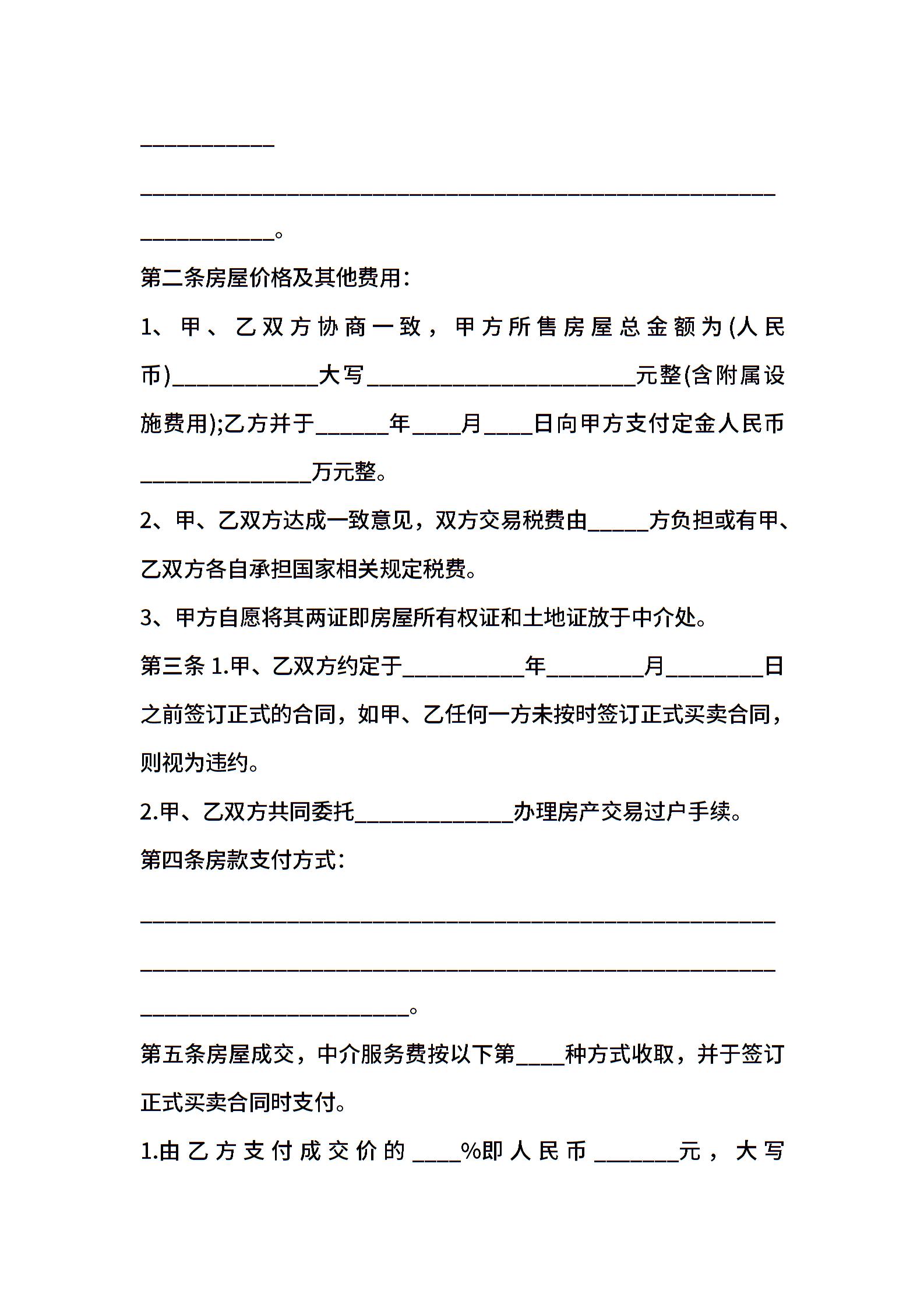 ___________

____________________________________________________

___________。

第二条房屋价格及其他费用：

1、甲、乙双方协商一致，甲方所售房屋总金额为(人民币)____________大写______________________元整(含附属设施费用);乙方并于______年____月____日向甲方支付定金人民币______________万元整。

2、甲、乙双方达成一致意见，双方交易税费由_____方负担或有甲、乙双方各自承担国家相关规定税费。

3、甲方自愿将其两证即房屋所有权证和土地证放于中介处。

第三条 1.甲、乙双方约定于__________年________月________日之前签订正式的合同，如甲、乙任何一方未按时签订正式买卖合同，则视为违约。

2.甲、乙双方共同委托_____________办理房产交易过户手续。

第四条房款支付方式：

____________________________________________________

____________________________________________________

______________________。

第五条房屋成交，中介服务费按以下第____种方式收取，并于签订正式买卖合同时支付。

1.由乙方支付成交价的____%即人民币_______元，大写